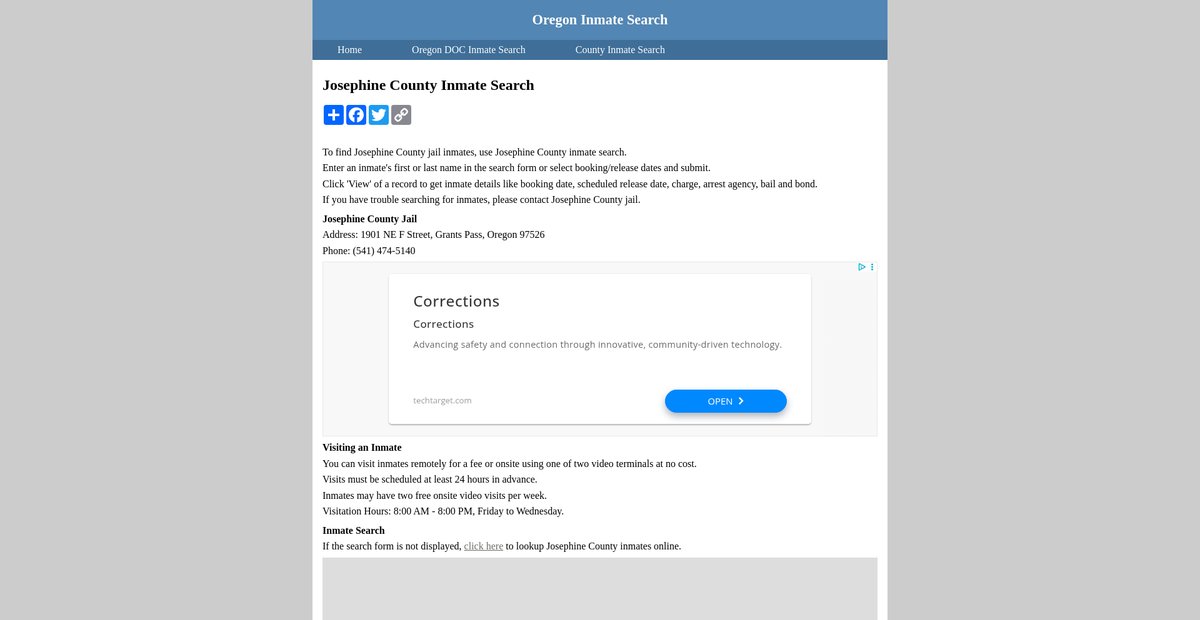 Oregon Inmate Search

Home Oregon DOC Inmate Search County Inmate Search

Josephine County Inmate Search

To find Josephine County jail inmates, use Josephine County inmate search.
Enter an inmate's first or last name in the search form or select booking/release dates and submit.
Click 'View' of a record to get inmate details like booking date, scheduled release date, charge, arrest agency, bail and bond.
If you have trouble searching for inmates, please contact Josephine County jail.

Josephine County Jail
Address: 1901 NE F Street, Grants Pass, Oregon 97526
Phone: (541) 474-5140

Corrections
Corrections
Advancing safety and connection through innovative, community-driven technology.
techtarget.com
OPEN

Visiting an Inmate
You can visit inmates remotely for a fee or onsite using one of two video terminals at no cost.
Visits must be scheduled at least 24 hours in advance.
Inmates may have two free onsite video visits per week.
Visitation Hours: 8:00 AM - 8:00 PM, Friday to Wednesday.

Inmate Search
If the search form is not displayed, click here to lookup Josephine County inmates online.